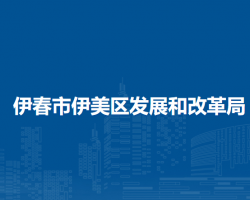 伊春市伊美区发展和改革局